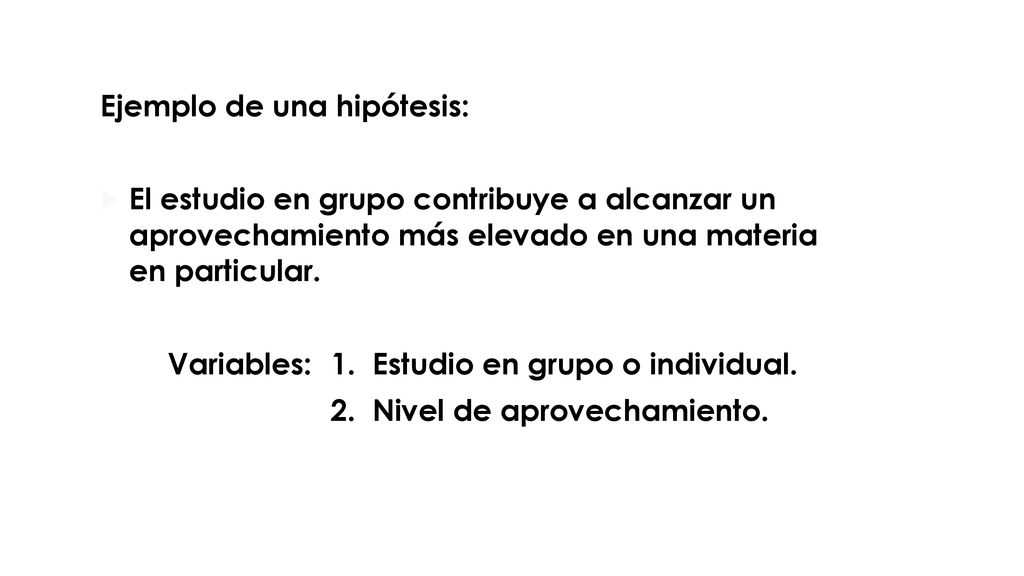 Ejemplo de una hipótesis:

El estudio en grupo contribuye a alcanzar un aprovechamiento más elevado en una materia en particular.

Variables: 1. Estudio en grupo o individual.
2. Nivel de aprovechamiento.